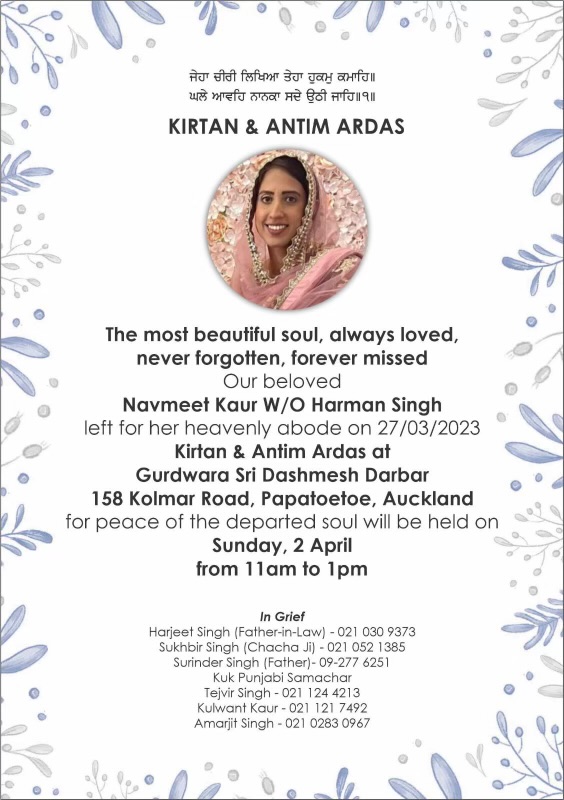 ਜੇਹਾ ਚੀਰੀ ਲਿਖਿਆ ਤੇਹਾ ਹੁਕਮੁ ਕਮਾਹਿ॥
ਘਲੇ ਆਵਹਿ ਨਾਨਕਾ ਸਦੇ ਉਠੀ ਜਾਹਿ॥੧॥

KIRTAN & ANTIM ARDAS

The most beautiful soul, always loved, never forgotten, forever missed
Our beloved
Navmeet Kaur W/O Harman Singh
left for her heavenly abode on 27/03/2023
Kirtan & Antim Ardas at
Gurdwara Sri Dashmesh Darbar
158 Kolmar Road, Papatoetoe, Auckland
for peace of the departed soul will be held on
Sunday, 2 April
from 11am to 1pm

In Grief
Harjeet Singh (Father-in-Law) - 021 030 9373
Sukhbir Singh (Chacha Ji) - 021 052 1385
Surinder Singh (Father)- 09-277 6251
Kuk Punjabi Samachar
Tejvir Singh - 021 124 4213
Kulwant Kaur - 021 121 7492
Amarjit Singh - 021 0283 0967